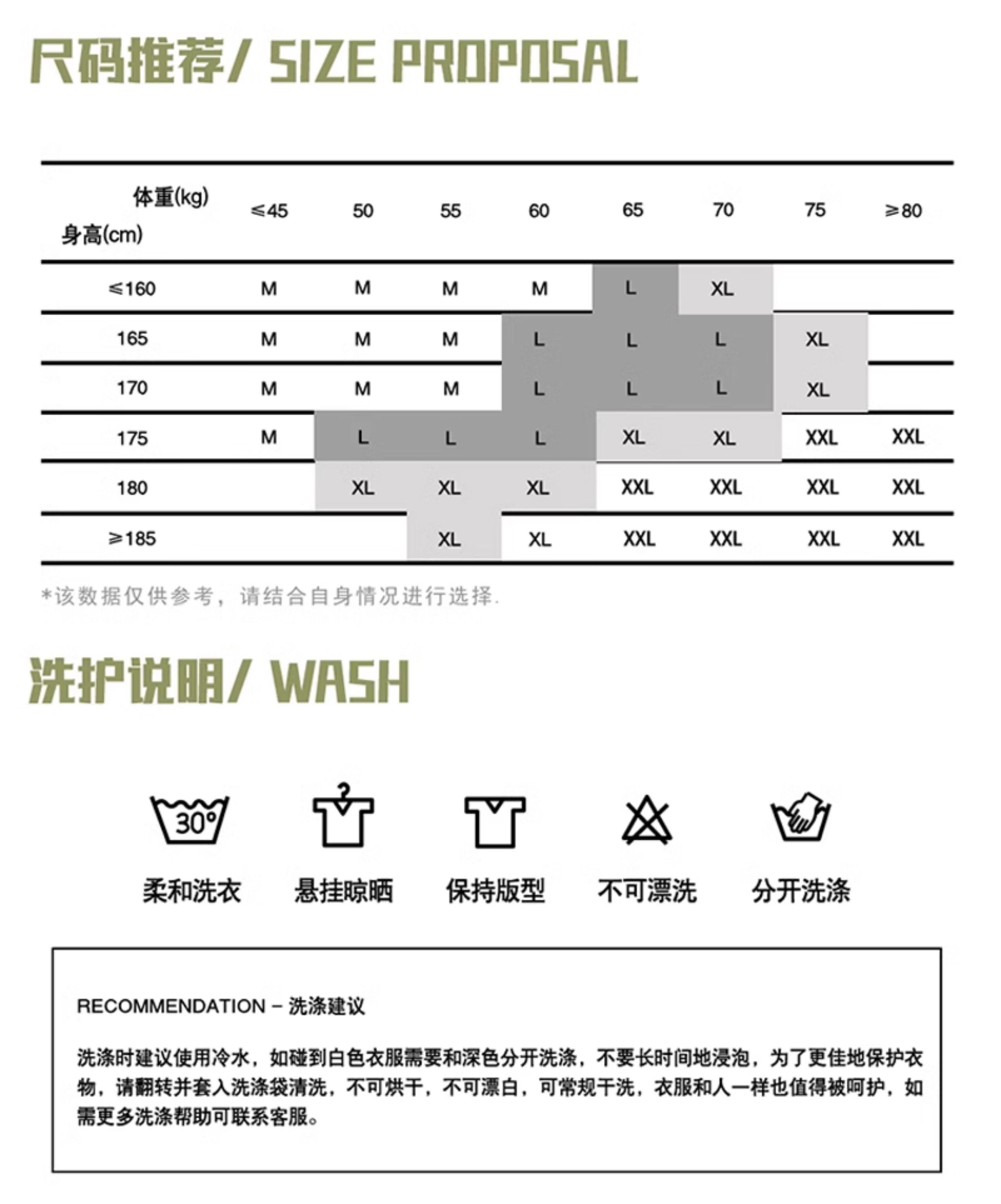 尺码推荐/ SIZE PROPOSAL

| 体重(kg) 身高(cm) | ≤45 | 50 | 55 | 60 | 65 | 70 | 75 | ≥80 |
|---|---|---|---|---|---|---|---|---|
| ≤160 | M | M | M | M | L | XL | | |
| 165 | M | M | M | L | L | L | XL | |
| 170 | M | M | M | L | L | L | XL | |
| 175 | M | L | L | L | XL | XL | XXL | XXL |
| 180 | | XL | XL | XL | XXL | XXL | XXL | XXL |
| ≥185 | | | XL | XL | XXL | XXL | XXL | XXL |

*该数据仅供参考，请结合自身情况进行选择.

洗护说明/ WASH

30°

柔和洗衣 悬挂晾晒 保持版型 不可漂洗 分开洗涤

RECOMMENDATION – 洗涤建议

洗涤时建议使用冷水，如碰到白色衣服需要和深色分开洗涤，不要长时间地浸泡，为了更佳地保护衣物，请翻转并套入洗涤袋清洗，不可烘干，不可漂白，可常规干洗，衣服和人一样也值得被呵护，如需更多洗涤帮助可联系客服。